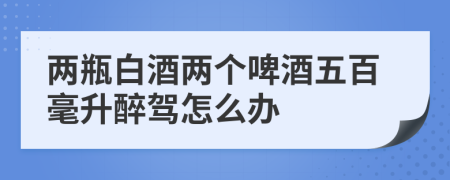 两瓶白酒两个啤酒五百毫升醉驾怎么办